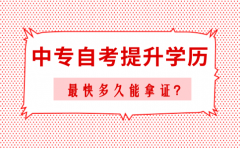 中专自考提升学历

最快多久能拿证?